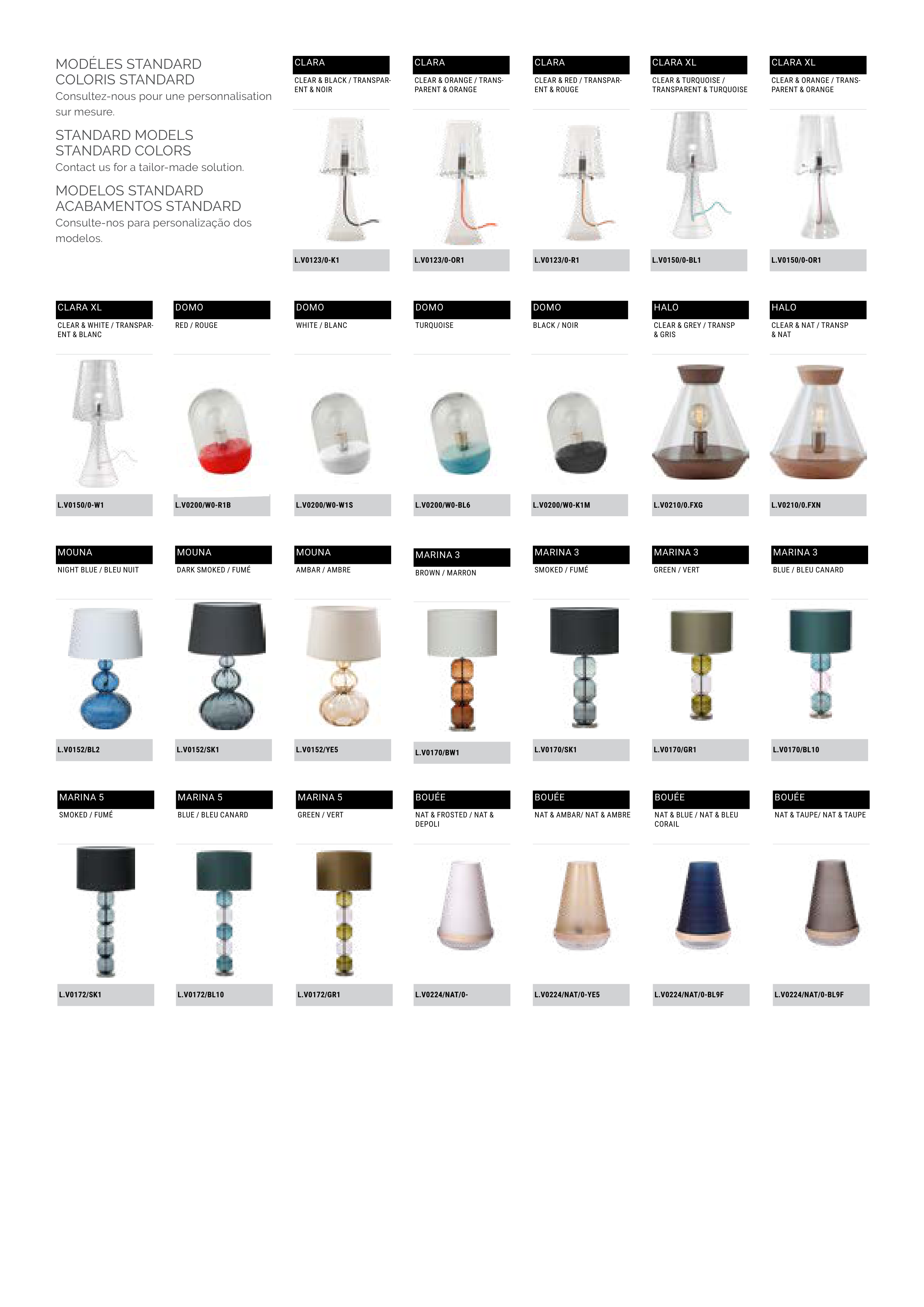 MODÉLES STANDARD
COLORIS STANDARD
Consultez-nous pour une personnalisation sur mesure.

STANDARD MODELS
STANDARD COLORS
Contact us for a tailor-made solution.

MODELOS STANDARD
ACABAMENTOS STANDARD
Consulte-nos para personalização dos modelos.

CLARA
CLEAR & BLACK / TRANSPARENT & NOIR
L.V0123/0-K1

CLARA
CLEAR & ORANGE / TRANSPARENT & ORANGE
L.V0123/0-OR1

CLARA
CLEAR & RED / TRANSPARENT & ROUGE
L.V0123/0-R1

CLARA XL
CLEAR & TURQUOISE / TRANSPARENT & TURQUOISE
L.V0150/0-BL1

CLARA XL
CLEAR & ORANGE / TRANSPARENT & ORANGE
L.V0150/0-OR1

CLARA XL
CLEAR & WHITE / TRANSPARENT & BLANC
L.V0150/0-W1

DOMO
RED / ROUGE
L.V0200/W0-R1B

DOMO
WHITE / BLANC
L.V0200/W0-W1S

DOMO
TURQUOISE
L.V0200/W0-BL6

DOMO
BLACK / NOIR
L.V0200/W0-K1M

HALO
CLEAR & GREY / TRANSP & GRIS
L.V0210/0.FXG

HALO
CLEAR & NAT / TRANSP & NAT
L.V0210/0.FXN

MOUNA
NIGHT BLUE / BLEU NUIT
L.V0152/BL2

MOUNA
DARK SMOKED / FUMÉ
L.V0152/SK1

MOUNA
AMBAR / AMBRE
L.V0152/YE5

MARINA 3
BROWN / MARRON
L.V0170/BW1

MARINA 3
SMOKED / FUMÉ
L.V0170/SK1

MARINA 3
GREEN / VERT
L.V0170/GR1

MARINA 3
BLUE / BLEU CANARD
L.V0170/BL10

MARINA 5
SMOKED / FUMÉ
L.V0172/SK1

MARINA 5
BLUE / BLEU CANARD
L.V0172/BL10

MARINA 5
GREEN / VERT
L.V0172/GR1

BOUÉE
NAT & FROSTED / NAT & DEPOLI
L.V0224/NAT/0-

BOUÉE
NAT & AMBAR/ NAT & AMBRE
L.V0224/NAT/0-YE5

BOUÉE
NAT & BLUE / NAT & BLEU CORAIL
L.V0224/NAT/0-BL9F

BOUÉE
NAT & TAUPE/ NAT & TAUPE
L.V0224/NAT/0-BL9F